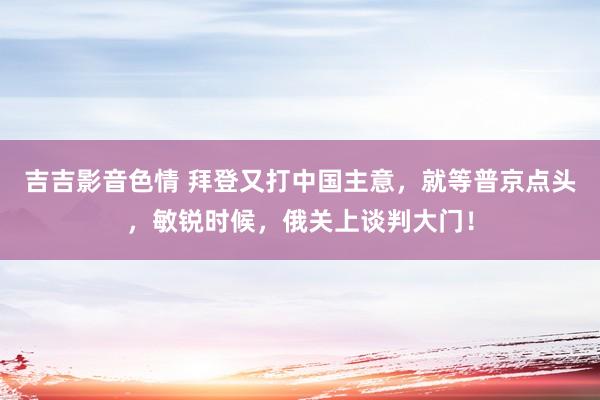 吉吉影音色情 拜登又打中国主意，就等普京点头，敏锐时候，俄关上谈判大门！